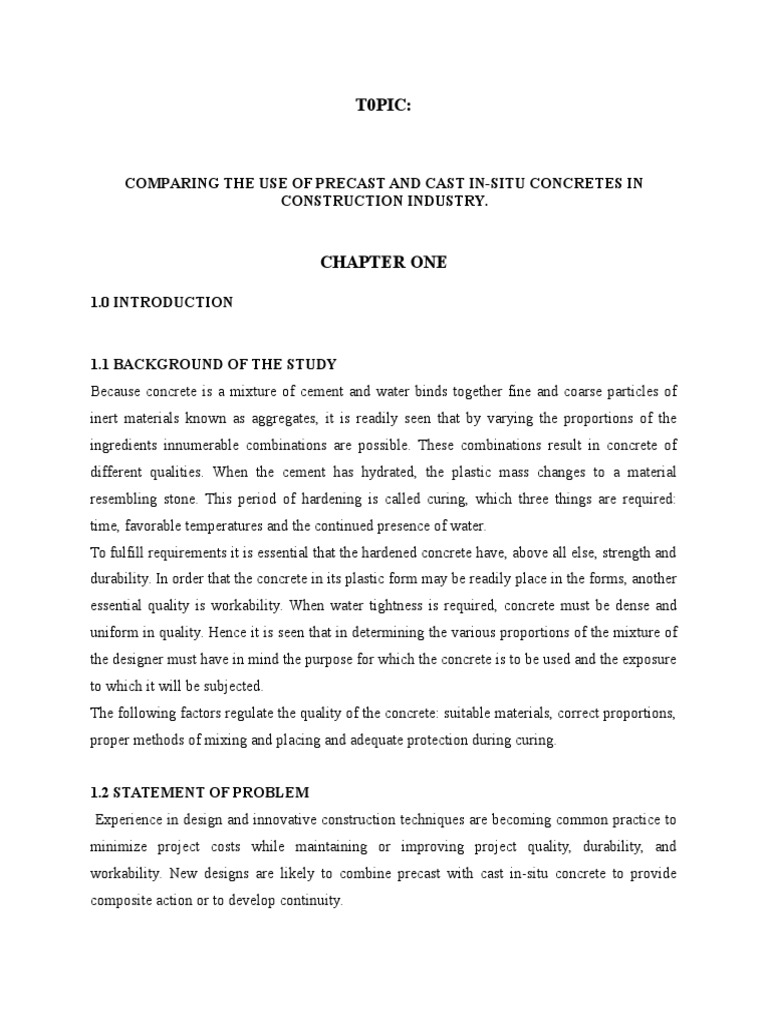 T0PIC:

COMPARING THE USE OF PRECAST AND CAST IN-SITU CONCRETES IN CONSTRUCTION INDUSTRY.

CHAPTER ONE

1.0 INTRODUCTION

1.1 BACKGROUND OF THE STUDY

Because concrete is a mixture of cement and water binds together fine and coarse particles of inert materials known as aggregates, it is readily seen that by varying the proportions of the ingredients innumerable combinations are possible. These combinations result in concrete of different qualities. When the cement has hydrated, the plastic mass changes to a material resembling stone. This period of hardening is called curing, which three things are required: time, favorable temperatures and the continued presence of water.

To fulfill requirements it is essential that the hardened concrete have, above all else, strength and durability. In order that the concrete in its plastic form may be readily place in the forms, another essential quality is workability. When water tightness is required, concrete must be dense and uniform in quality. Hence it is seen that in determining the various proportions of the mixture of the designer must have in mind the purpose for which the concrete is to be used and the exposure to which it will be subjected.

The following factors regulate the quality of the concrete: suitable materials, correct proportions, proper methods of mixing and placing and adequate protection during curing.

1.2 STATEMENT OF PROBLEM

Experience in design and innovative construction techniques are becoming common practice to minimize project costs while maintaining or improving project quality, durability, and workability. New designs are likely to combine precast with cast in-situ concrete to provide composite action or to develop continuity.